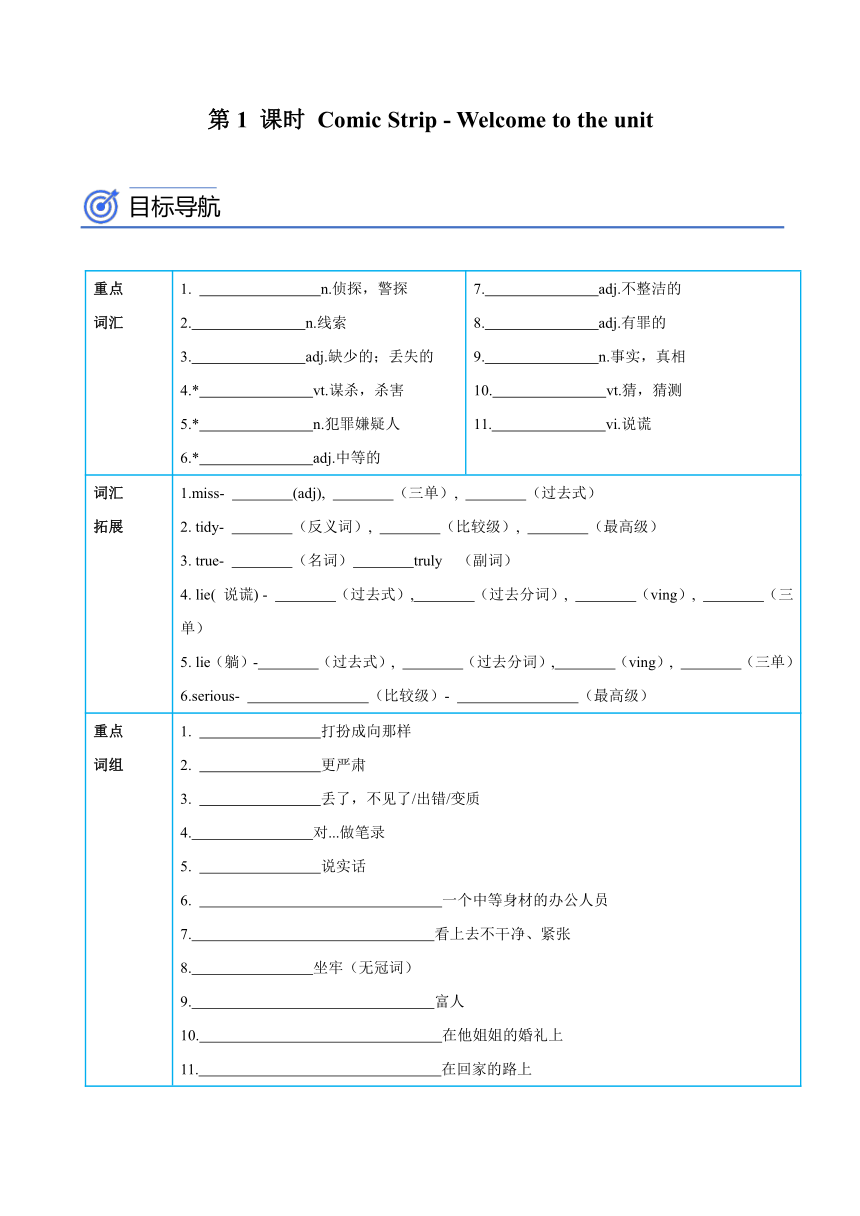 第 1 课时 Comic Strip - Welcome to the unit

目标导航

| 重点词汇 | 1. ________________n.侦探，警探<br>2.________________n.线索<br>3.________________adj.缺少的；丢失的<br>4.*________________vt.谋杀，杀害<br>5.*________________n.犯罪嫌疑人<br>6.*________________adj.中等的 | 7.________________adj.不整洁的<br>8.________________adj.有罪的<br>9.________________n.事实，真相<br>10.________________vt.猜，猜测<br>11.________________vi.说谎 |
|---|---|---|
| 词汇拓展 | 1.miss- ________(adj), ________（三单）, ________（过去式）<br>2. tidy- ________（反义词）, ________（比较级）, ________（最高级）<br>3. true- ________（名词）________truly （副词）<br>4. lie( 说谎) - ________（过去式）,________（过去分词）, ________（ving）, ________（三单）<br>5. lie（躺）-________（过去式）, ________（过去分词）,________（ving）, ________（三单）<br>6.serious- ________________（比较级）- ________________（最高级） | |
| 重点词组 | 1. ________________打扮成向那样<br>2. ________________更严肃<br>3. ________________丢了，不见了/出错/变质<br>4.________________对...做笔录<br>5. ________________说实话<br>6. ________________________________一个中等身材的办公人员<br>7.________________________________看上去不干净、紧张<br>8.________________坐牢（无冠词）<br>9.________________________________富人<br>10.________________________________在他姐姐的婚礼上<br>11.________________________________在回家的路上 | |